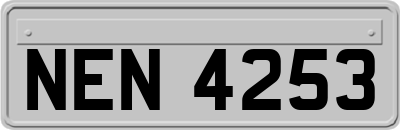 NEN 4253